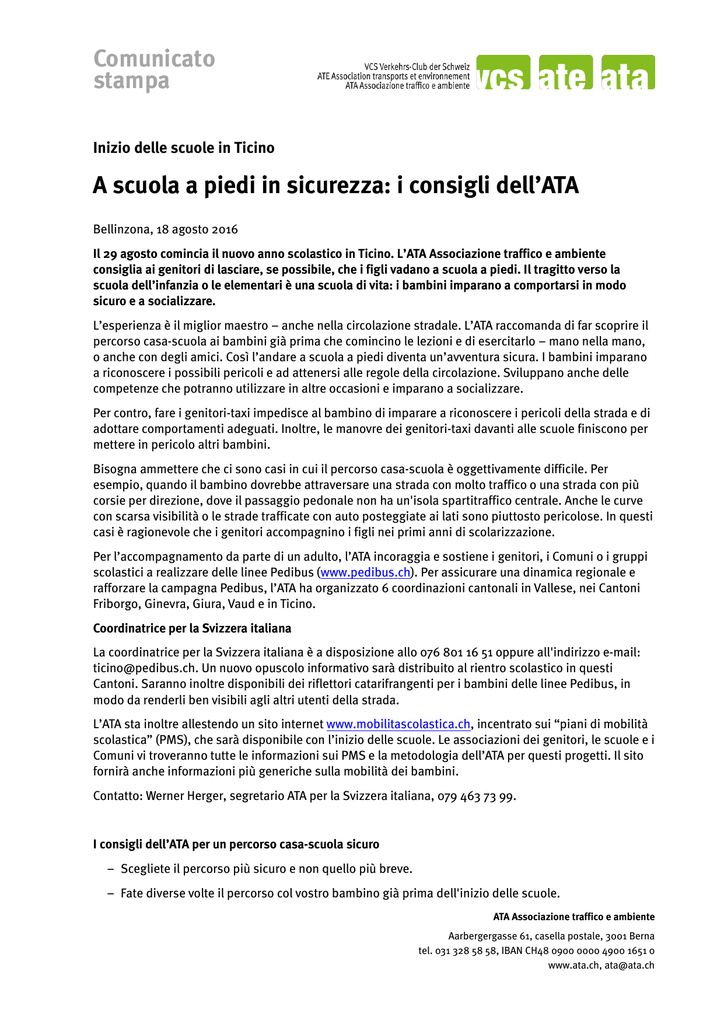 Comunicato stampa

VCS Verkehrs-Club der Schweiz
ATE Association transports et environnement
ATA Associazione traffico e ambiente

vcs ate ata

Inizio delle scuole in Ticino

A scuola a piedi in sicurezza: i consigli dell'ATA

Bellinzona, 18 agosto 2016

Il 29 agosto comincia il nuovo anno scolastico in Ticino. L'ATA Associazione traffico e ambiente consiglia ai genitori di lasciare, se possibile, che i figli vadano a scuola a piedi. Il tragitto verso la scuola dell'infanzia o le elementari è una scuola di vita: i bambini imparano a comportarsi in modo sicuro e a socializzare.

L'esperienza è il miglior maestro – anche nella circolazione stradale. L'ATA raccomanda di far scoprire il percorso casa-scuola ai bambini già prima che comincino le lezioni e di esercitarlo – mano nella mano, o anche con degli amici. Così l'andare a scuola a piedi diventa un'avventura sicura. I bambini imparano a riconoscere i possibili pericoli e ad attenersi alle regole della circolazione. Sviluppano anche delle competenze che potranno utilizzare in altre occasioni e imparano a socializzare.

Per contro, fare i genitori-taxi impedisce al bambino di imparare a riconoscere i pericoli della strada e di adottare comportamenti adeguati. Inoltre, le manovre dei genitori-taxi davanti alle scuole finiscono per mettere in pericolo altri bambini.

Bisogna ammettere che ci sono casi in cui il percorso casa-scuola è oggettivamente difficile. Per esempio, quando il bambino dovrebbe attraversare una strada con molto traffico o una strada con più corsie per direzione, dove il passaggio pedonale non ha un'isola spartitraffico centrale. Anche le curve con scarsa visibilità o le strade trafficate con auto posteggiate ai lati sono piuttosto pericolose. In questi casi è ragionevole che i genitori accompagnino i figli nei primi anni di scolarizzazione.

Per l'accompagnamento da parte di un adulto, l'ATA incoraggia e sostiene i genitori, i Comuni o i gruppi scolastici a realizzare delle linee Pedibus (www.pedibus.ch). Per assicurare una dinamica regionale e rafforzare la campagna Pedibus, l'ATA ha organizzato 6 coordinazioni cantonali in Vallese, nei Cantoni Friborgo, Ginevra, Giura, Vaud e in Ticino.

Coordinatrice per la Svizzera italiana

La coordinatrice per la Svizzera italiana è a disposizione allo 076 801 16 51 oppure all'indirizzo e-mail: ticino@pedibus.ch. Un nuovo opuscolo informativo sarà distribuito al rientro scolastico in questi Cantoni. Saranno inoltre disponibili dei riflettori catarifrangenti per i bambini delle linee Pedibus, in modo da renderli ben visibili agli altri utenti della strada.

L'ATA sta inoltre allestendo un sito internet www.mobilitascolastica.ch, incentrato sui "piani di mobilità scolastica" (PMS), che sarà disponibile con l'inizio delle scuole. Le associazioni dei genitori, le scuole e i Comuni vi troveranno tutte le informazioni sui PMS e la metodologia dell'ATA per questi progetti. Il sito fornirà anche informazioni più generiche sulla mobilità dei bambini.

Contatto: Werner Herger, segretario ATA per la Svizzera italiana, 079 463 73 99.

I consigli dell'ATA per un percorso casa-scuola sicuro

– Scegliete il percorso più sicuro e non quello più breve.

– Fate diverse volte il percorso col vostro bambino già prima dell'inizio delle scuole.

ATA Associazione traffico e ambiente

Aarbergergasse 61, casella postale, 3001 Berna
tel. 031 328 58 58, IBAN CH48 0900 0000 4900 1651 0
www.ata.ch, ata@ata.ch